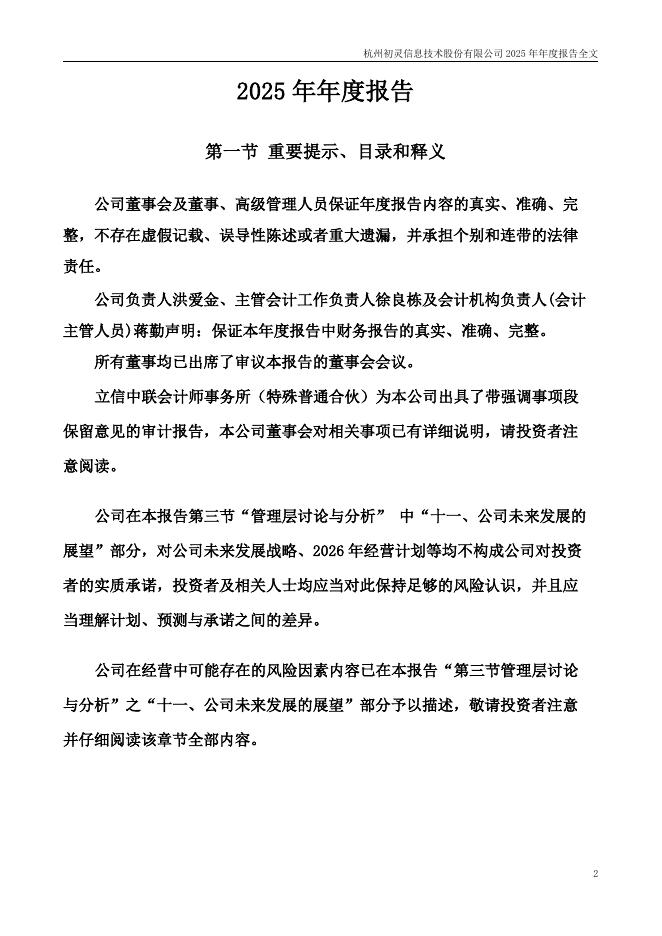 杭州初灵信息技术股份有限公司 2025 年年度报告全文

2025 年年度报告

第一节 重要提示、目录和释义

公司董事会及董事、高级管理人员保证年度报告内容的真实、准确、完整，不存在虚假记载、误导性陈述或者重大遗漏，并承担个别和连带的法律责任。

公司负责人洪爱金、主管会计工作负责人徐良栋及会计机构负责人(会计主管人员)蒋勤声明：保证本年度报告中财务报告的真实、准确、完整。

所有董事均已出席了审议本报告的董事会会议。

立信中联会计师事务所（特殊普通合伙）为本公司出具了带强调事项段保留意见的审计报告，本公司董事会对相关事项已有详细说明，请投资者注意阅读。

公司在本报告第三节“管理层讨论与分析” 中“十一、公司未来发展的展望”部分，对公司未来发展战略、2026 年经营计划等均不构成公司对投资者的实质承诺，投资者及相关人士均应当对此保持足够的风险认识，并且应当理解计划、预测与承诺之间的差异。

公司在经营中可能存在的风险因素内容已在本报告“第三节管理层讨论与分析”之“十一、公司未来发展的展望”部分予以描述，敬请投资者注意并仔细阅读该章节全部内容。

2